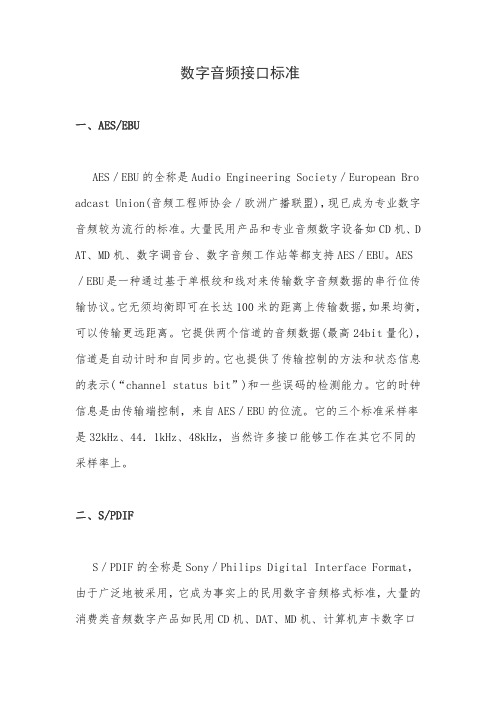 数字音频接口标准

一、AES/EBU

AES／EBU的全称是Audio Engineering Society／European Broadcast Union(音频工程师协会／欧洲广播联盟)，现已成为专业数字音频较为流行的标准。大量民用产品和专业音频数字设备如CD机、DAT、MD机、数字调音台、数字音频工作站等都支持AES／EBU。AES／EBU是一种通过基于单根绞和线对来传输数字音频数据的串行位传输协议。它无须均衡即可在长达100米的距离上传输数据，如果均衡，可以传输更远距离。它提供两个信道的音频数据(最高24bit量化)，信道是自动计时和自同步的。它也提供了传输控制的方法和状态信息的表示(“channel status bit”)和一些误码的检测能力。它的时钟信息是由传输端控制，来自AES／EBU的位流。它的三个标准采样率是32kHz、44．1kHz、48kHz，当然许多接口能够工作在其它不同的采样率上。

二、S/PDIF

S／PDIF的全称是Sony／Philips Digital Interface Format，由于广泛地被采用，它成为事实上的民用数字音频格式标准，大量的消费类音频数字产品如民用CD机、DAT、MD机、计算机声卡数字口